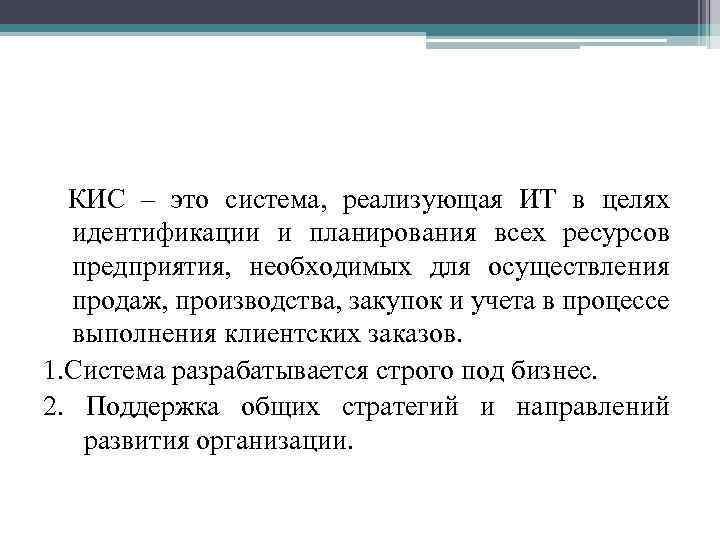 КИС – это система, реализующая ИТ в целях идентификации и планирования всех ресурсов предприятия, необходимых для осуществления продаж, производства, закупок и учета в процессе выполнения клиентских заказов.

1.Система разрабатывается строго под бизнес.

2. Поддержка общих стратегий и направлений развития организации.